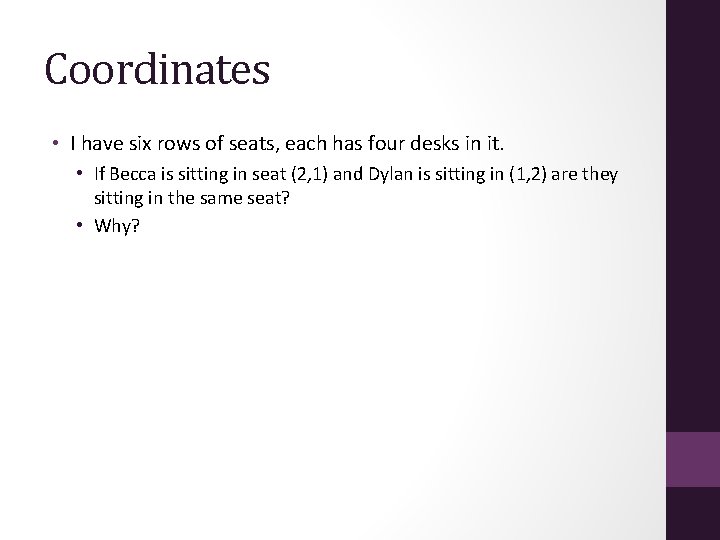 Coordinates

• I have six rows of seats, each has four desks in it.

  • If Becca is sitting in seat (2,1) and Dylan is sitting in (1,2) are they sitting in the same seat?

  • Why?